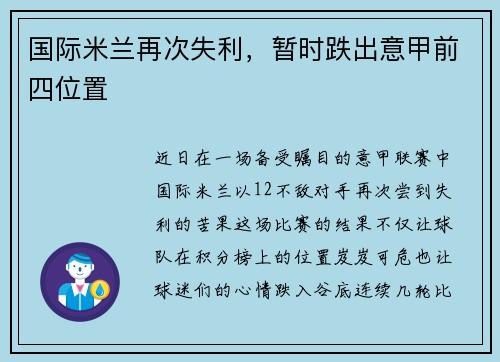 国际米兰再次失利，暂时跌出意甲前四位置

近日在一场备受瞩目的意甲联赛中国际米兰以12不敌对手再次尝到失利的苦果这场比赛的结果不仅让球队在积分榜上的位置岌岌可危也让球迷们的心情跌入谷底连续几轮比